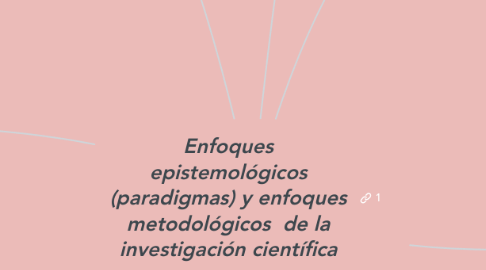 Enfoques epistemológicos (paradigmas) y enfoques metodológicos de la investigación científica

1